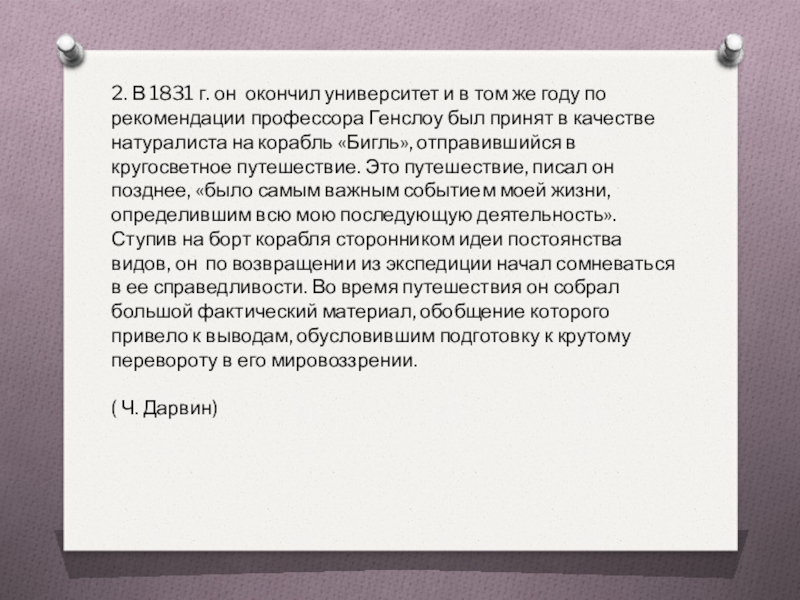 2. В 1831 г. он окончил университет и в том же году по рекомендации профессора Генслоу был принят в качестве натуралиста на корабль «Бигль», отправившийся в кругосветное путешествие. Это путешествие, писал он позднее, «было самым важным событием моей жизни, определившим всю мою последующую деятельность». Ступив на борт корабля сторонником идеи постоянства видов, он по возвращении из экспедиции начал сомневаться в ее справедливости. Во время путешествия он собрал большой фактический материал, обобщение которого привело к выводам, обусловившим подготовку к крутому перевороту в его мировоззрении.

( Ч. Дарвин)